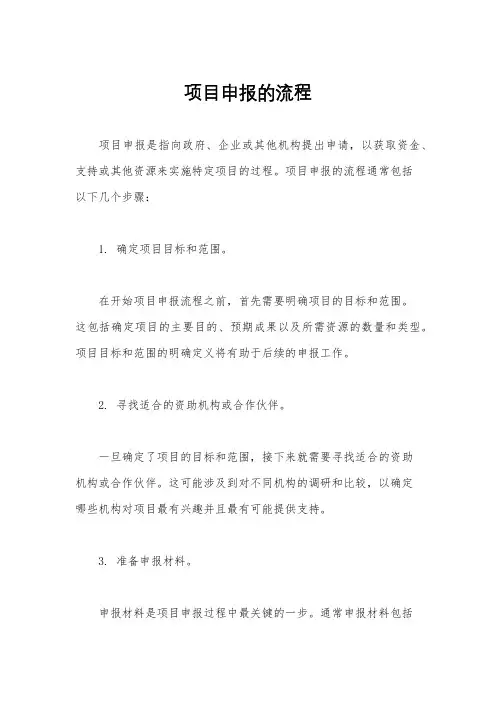 项目申报的流程

项目申报是指向政府、企业或其他机构提出申请，以获取资金、支持或其他资源来实施特定项目的过程。项目申报的流程通常包括以下几个步骤：

1. 确定项目目标和范围。

在开始项目申报流程之前，首先需要明确项目的目标和范围。这包括确定项目的主要目的、预期成果以及所需资源的数量和类型。项目目标和范围的明确定义将有助于后续的申报工作。

2. 寻找适合的资助机构或合作伙伴。

一旦确定了项目的目标和范围，接下来就需要寻找适合的资助机构或合作伙伴。这可能涉及到对不同机构的调研和比较，以确定哪些机构对项目最有兴趣并且最有可能提供支持。

3. 准备申报材料。

申报材料是项目申报过程中最关键的一步。通常申报材料包括